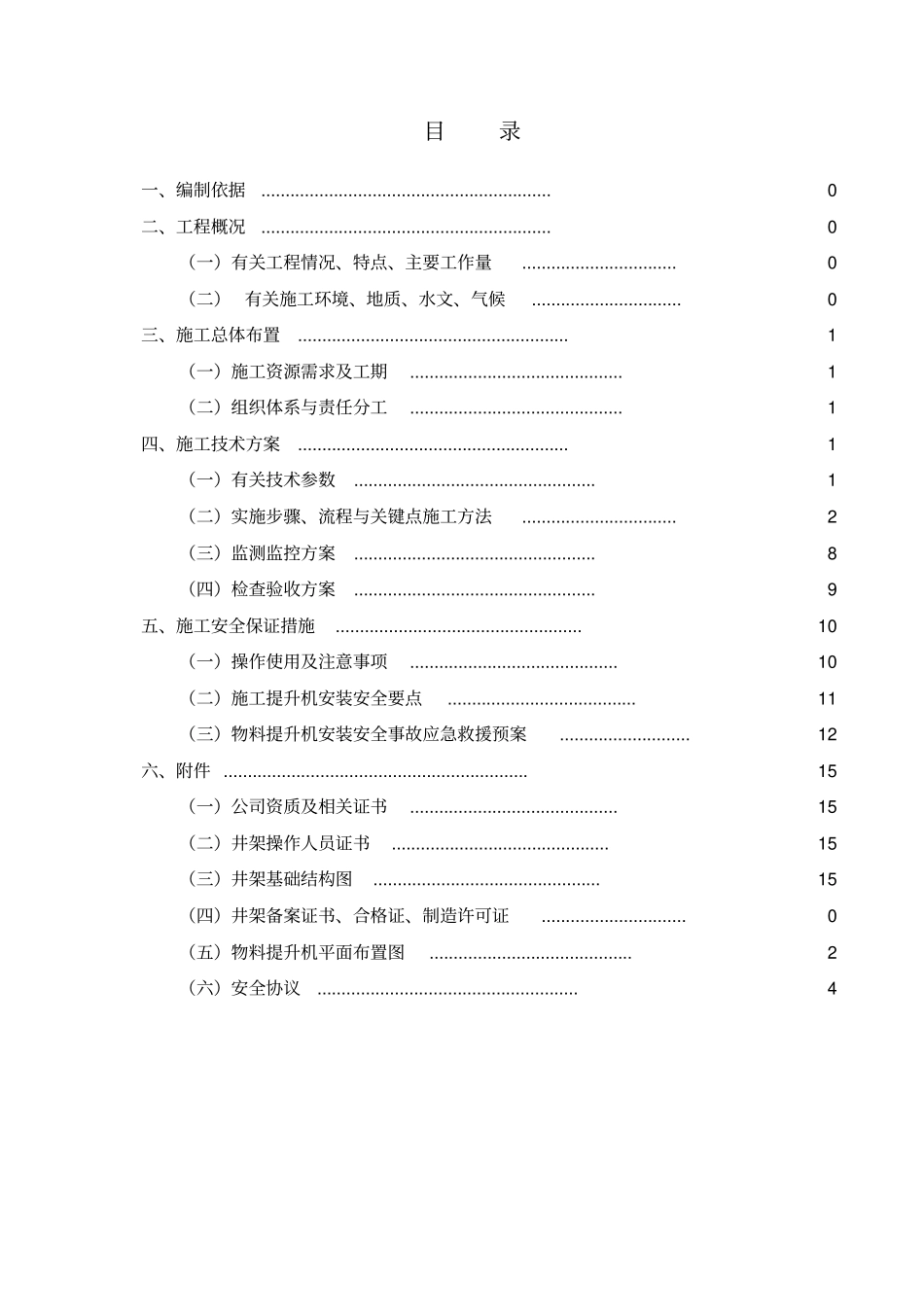 目 录

一、编制依据 0

二、工程概况 0

（一）有关工程情况、特点、主要工作量 0

（二） 有关施工环境、地质、水文、气候 0

三、施工总体布置 1

（一）施工资源需求及工期 1

（二）组织体系与责任分工 1

四、施工技术方案 1

（一）有关技术参数 1

（二）实施步骤、流程与关键点施工方法 2

（三）监测监控方案 8

（四）检查验收方案 9

五、施工安全保证措施 10

（一）操作使用及注意事项 10

（二）施工提升机安装安全要点 11

（三）物料提升机安装安全事故应急救援预案 12

六、附件 15

（一）公司资质及相关证书 15

（二）井架操作人员证书 15

（三）井架基础结构图 15

（四）井架备案证书、合格证、制造许可证 0

（五）物料提升机平面布置图 2

（六）安全协议 4